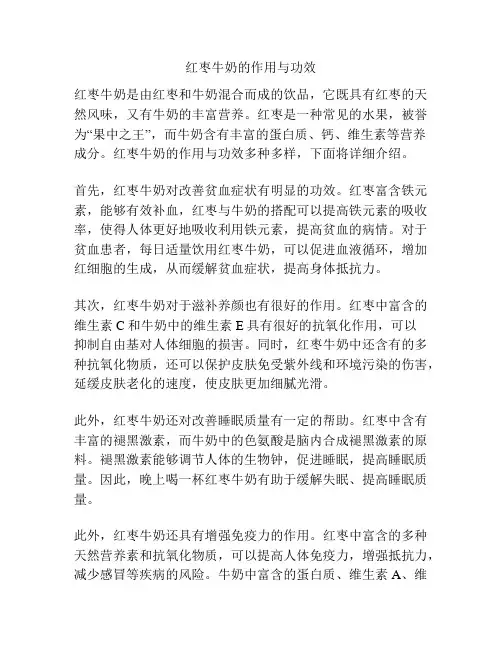 红枣牛奶的作用与功效

红枣牛奶是由红枣和牛奶混合而成的饮品，它既具有红枣的天然风味，又有牛奶的丰富营养。红枣是一种常见的水果，被誉为“果中之王”，而牛奶含有丰富的蛋白质、钙、维生素等营养成分。红枣牛奶的作用与功效多种多样，下面将详细介绍。

首先，红枣牛奶对改善贫血症状有明显的功效。红枣富含铁元素，能够有效补血，红枣与牛奶的搭配可以提高铁元素的吸收率，使得人体更好地吸收利用铁元素，提高贫血的病情。对于贫血患者，每日适量饮用红枣牛奶，可以促进血液循环，增加红细胞的生成，从而缓解贫血症状，提高身体抵抗力。

其次，红枣牛奶对于滋补养颜也有很好的作用。红枣中富含的维生素 C 和牛奶中的维生素 E 具有很好的抗氧化作用，可以抑制自由基对人体细胞的损害。同时，红枣牛奶中还含有的多种抗氧化物质，还可以保护皮肤免受紫外线和环境污染的伤害，延缓皮肤老化的速度，使皮肤更加细腻光滑。

此外，红枣牛奶还对改善睡眠质量有一定的帮助。红枣中含有丰富的褪黑激素，而牛奶中的色氨酸是脑内合成褪黑激素的原料。褪黑激素能够调节人体的生物钟，促进睡眠，提高睡眠质量。因此，晚上喝一杯红枣牛奶有助于缓解失眠、提高睡眠质量。

此外，红枣牛奶还具有增强免疫力的作用。红枣中富含的多种天然营养素和抗氧化物质，可以提高人体免疫力，增强抵抗力，减少感冒等疾病的风险。牛奶中富含的蛋白质、维生素 A、维